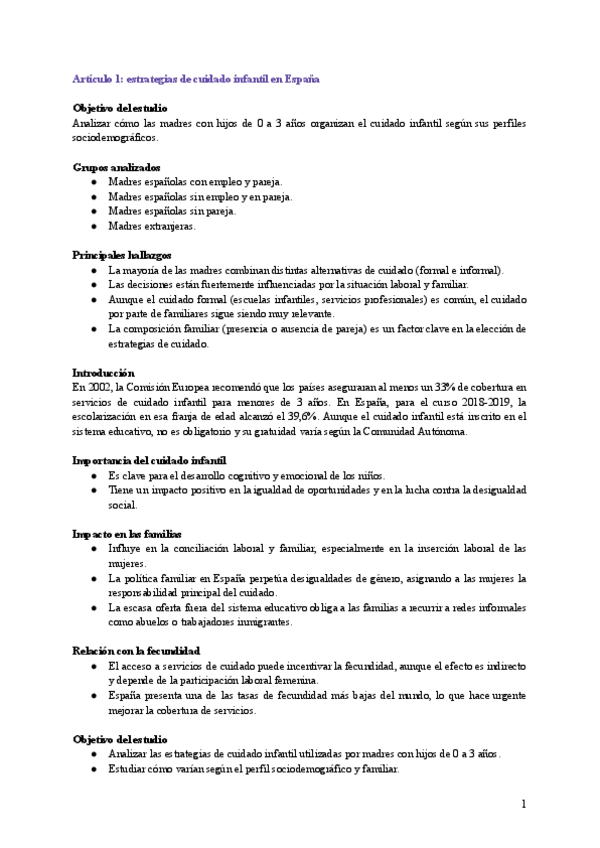 Artículo 1: estrategias de cuidado infantil en España

Objetivo del estudio
Analizar cómo las madres con hijos de 0 a 3 años organizan el cuidado infantil según sus perfiles sociodemográficos.

Grupos analizados
● Madres españolas con empleo y pareja.
● Madres españolas sin empleo y en pareja.
● Madres españolas sin pareja.
● Madres extranjeras.

Principales hallazgos
● La mayoría de las madres combinan distintas alternativas de cuidado (formal e informal).
● Las decisiones están fuertemente influenciadas por la situación laboral y familiar.
● Aunque el cuidado formal (escuelas infantiles, servicios profesionales) es común, el cuidado por parte de familiares sigue siendo muy relevante.
● La composición familiar (presencia o ausencia de pareja) es un factor clave en la elección de estrategias de cuidado.

Introducción
En 2002, la Comisión Europea recomendó que los países aseguraran al menos un 33% de cobertura en servicios de cuidado infantil para menores de 3 años. En España, para el curso 2018-2019, la escolarización en esa franja de edad alcanzó el 39,6%. Aunque el cuidado infantil está inscrito en el sistema educativo, no es obligatorio y su gratuidad varía según la Comunidad Autónoma.

Importancia del cuidado infantil
● Es clave para el desarrollo cognitivo y emocional de los niños.
● Tiene un impacto positivo en la igualdad de oportunidades y en la lucha contra la desigualdad social.

Impacto en las familias
● Influye en la conciliación laboral y familiar, especialmente en la inserción laboral de las mujeres.
● La política familiar en España perpetúa desigualdades de género, asignando a las mujeres la responsabilidad principal del cuidado.
● La escasa oferta fuera del sistema educativo obliga a las familias a recurrir a redes informales como abuelos o trabajadores inmigrantes.

Relación con la fecundidad
● El acceso a servicios de cuidado puede incentivar la fecundidad, aunque el efecto es indirecto y depende de la participación laboral femenina.
● España presenta una de las tasas de fecundidad más bajas del mundo, lo que hace urgente mejorar la cobertura de servicios.

Objetivo del estudio
● Analizar las estrategias de cuidado infantil utilizadas por madres con hijos de 0 a 3 años.
● Estudiar cómo varían según el perfil sociodemográfico y familiar.

1